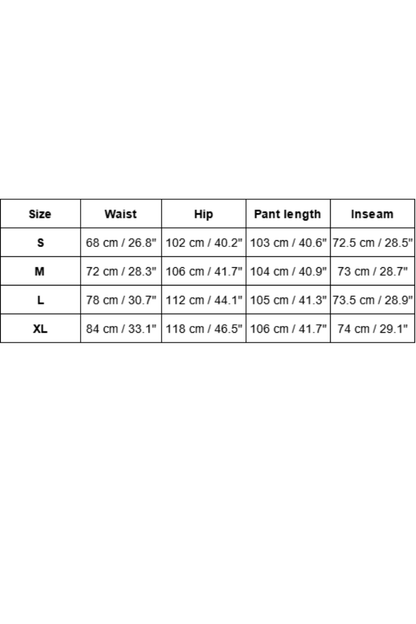 | Size | Waist | Hip | Pant length | Inseam |
|---|---|---|---|---|
| S | 68 cm / 26.8" | 102 cm / 40.2" | 103 cm / 40.6" | 72.5 cm / 28.5" |
| M | 72 cm / 28.3" | 106 cm / 41.7" | 104 cm / 40.9" | 73 cm / 28.7" |
| L | 78 cm / 30.7" | 112 cm / 44.1" | 105 cm / 41.3" | 73.5 cm / 28.9" |
| XL | 84 cm / 33.1" | 118 cm / 46.5" | 106 cm / 41.7" | 74 cm / 29.1" |